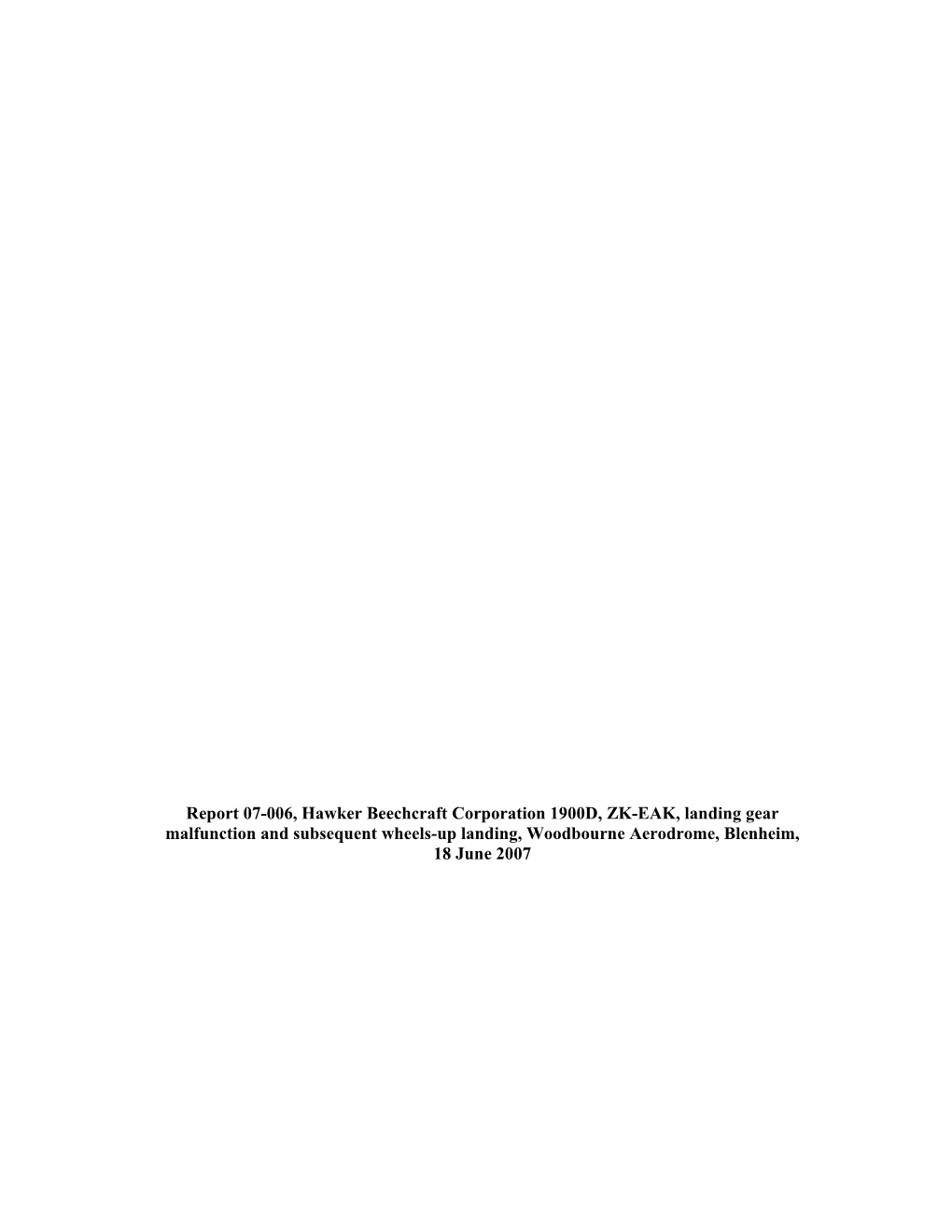 Report 07-006, Hawker Beechcraft Corporation 1900D, ZK-EAK, landing gear malfunction and subsequent wheels-up landing, Woodbourne Aerodrome, Blenheim, 18 June 2007